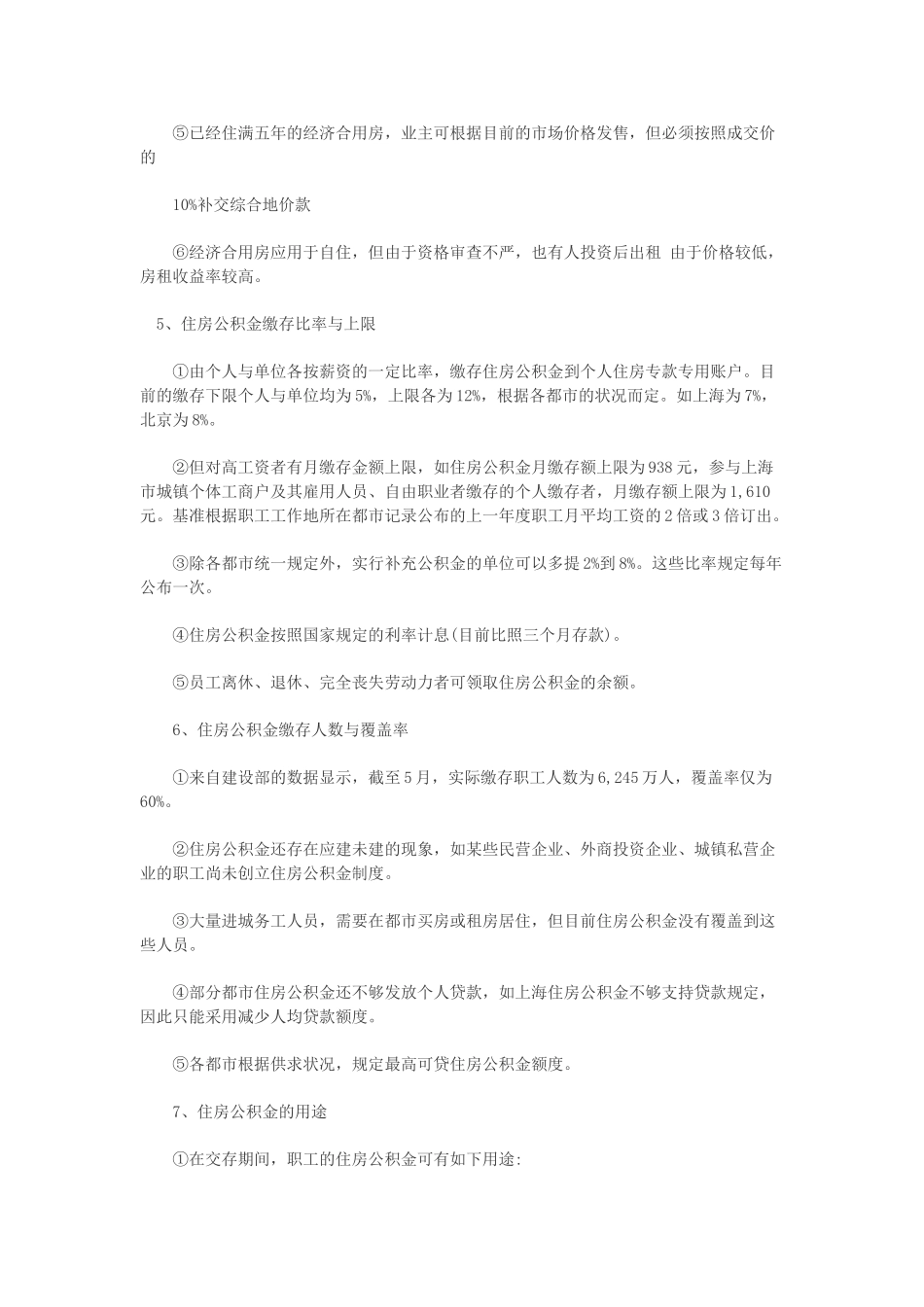 ⑤已经住满五年的经济合用房，业主可根据目前的市场价格发售，但必须按照成交价的

10%补交综合地价款

⑥经济合用房应用于自住，但由于资格审查不严，也有人投资后出租 由于价格较低，房租收益率较高。

5、住房公积金缴存比率与上限

①由个人与单位各按薪资的一定比率，缴存住房公积金到个人住房专款专用账户。目前的缴存下限个人与单位均为5%，上限各为12%，根据各都市的状况而定。如上海为7%，北京为8%。

②但对高工资者有月缴存金额上限，如住房公积金月缴存额上限为938元，参与上海市城镇个体工商户及其雇用人员、自由职业者缴存的个人缴存者，月缴存额上限为1,610元。基准根据职工工作地所在都市记录公布的上一年度职工月平均工资的2倍或3倍订出。

③除各都市统一规定外，实行补充公积金的单位可以多提2%到8%。这些比率规定每年公布一次。

④住房公积金按照国家规定的利率计息(目前比照三个月存款)。

⑤员工离休、退休、完全丧失劳动力者可领取住房公积金的余额。

6、住房公积金缴存人数与覆盖率

①来自建设部的数据显示，截至5月，实际缴存职工人数为6,245万人，覆盖率仅为60%。

②住房公积金还存在应建未建的现象，如某些民营企业、外商投资企业、城镇私营企业的职工尚未创立住房公积金制度。

③大量进城务工人员，需要在都市买房或租房居住，但目前住房公积金没有覆盖到这些人员。

④部分都市住房公积金还不够发放个人贷款，如上海住房公积金不够支持贷款规定，因此只能采用减少人均贷款额度。

⑤各都市根据供求状况，规定最高可贷住房公积金额度。

7、住房公积金的用途

①在交存期间，职工的住房公积金可有如下用途: